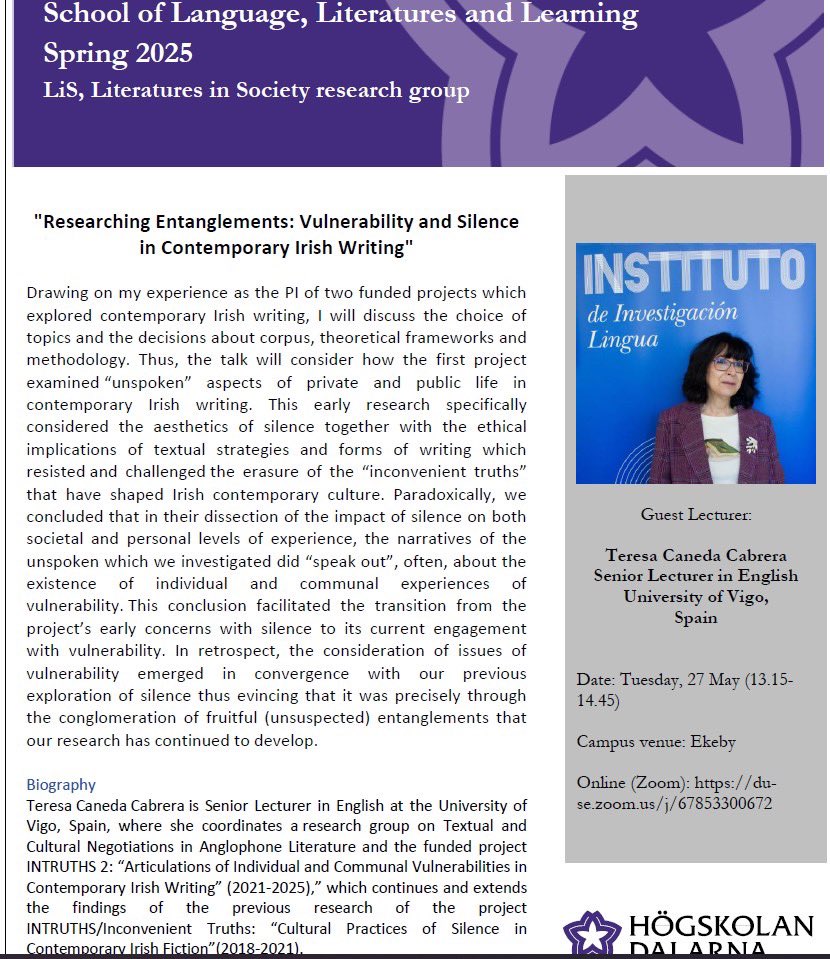 School of Language, Literatures and Learning
Spring 2025
LiS, Literatures in Society research group

"Researching Entanglements: Vulnerability and Silence in Contemporary Irish Writing"

Drawing on my experience as the PI of two funded projects which explored contemporary Irish writing, I will discuss the choice of topics and the decisions about corpus, theoretical frameworks and methodology. Thus, the talk will consider how the first project examined "unspoken" aspects of private and public life in contemporary Irish writing. This early research specifically considered the aesthetics of silence together with the ethical implications of textual strategies and forms of writing which resisted and challenged the erasure of the "inconvenient truths" that have shaped Irish contemporary culture. Paradoxically, we concluded that in their dissection of the impact of silence on both societal and personal levels of experience, the narratives of the unspoken which we investigated did "speak out", often, about the existence of individual and communal experiences of vulnerability. This conclusion facilitated the transition from the project's early concerns with silence to its current engagement with vulnerability. In retrospect, the consideration of issues of vulnerability emerged in convergence with our previous exploration of silence thus evincing that it was precisely through the conglomeration of fruitful (unsuspected) entanglements that our research has continued to develop.

Biography
Teresa Caneda Cabrera is Senior Lecturer in English at the University of Vigo, Spain, where she coordinates a research group on Textual and Cultural Negotiations in Anglophone Literature and the funded project INTRUTHS 2: "Articulations of Individual and Communal Vulnerabilities in Contemporary Irish Writing" (2021-2025)," which continues and extends the findings of the previous research of the project INTRUTHS/Inconvenient Truths: "Cultural Practices of Silence in Contemporary Irish Fiction"(2018-2021).

INSTITUTO
de Investigación
Lingua

Guest Lecturer:

Teresa Caneda Cabrera
Senior Lecturer in English
University of Vigo,
Spain

Date: Tuesday, 27 May (13.15-14.45)

Campus venue: Ekeby

Online (Zoom): https://du-se.zoom.us/j/67853300672

HÖGSKOLAN
DALARNA